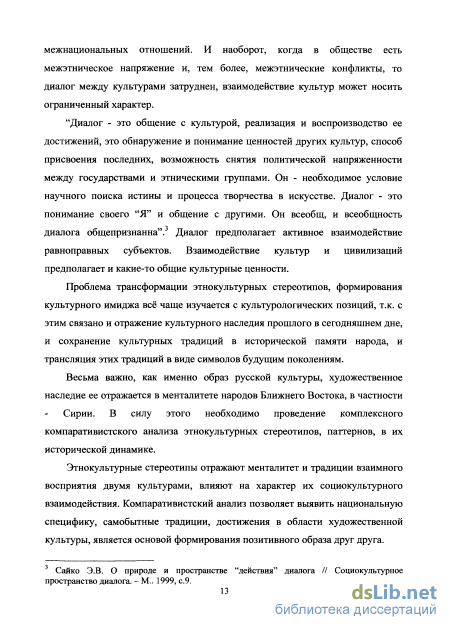 межнациональных отношений. И наоборот, когда в обществе есть межэтническое напряжение и, тем более, межэтнические конфликты, то диалог между культурами затруднен, взаимодействие культур может носить ограниченный характер.

"Диалог - это общение с культурой, реализация и воспроизводство ее достижений, это обнаружение и понимание ценностей других культур, способ присвоения последних, возможность снятия политической напряженности между государствами и этническими группами. Он - необходимое условие научного поиска истины и процесса творчества в искусстве. Диалог - это понимание своего "Я" и общение с другими. Он всеобщ, и всеобщность диалога общепризнанна".$^3$ Диалог предполагает активное взаимодействие равноправных субъектов. Взаимодействие культур и цивилизаций предполагает и какие-то общие культурные ценности.

Проблема трансформации этнокультурных стереотипов, формирования культурного имиджа всё чаще изучается с культурологических позиций, т.к. с этим связано и отражение культурного наследия прошлого в сегодняшнем дне, и сохранение культурных традиций в исторической памяти народа, и трансляция этих традиций в виде символов будущим поколениям.

Весьма важно, как именно образ русской культуры, художественное наследие ее отражается в менталитете народов Ближнего Востока, в частности - Сирии. В силу этого необходимо проведение комплексного компаративистского анализа этнокультурных стереотипов, паттернов, в их исторической динамике.

Этнокультурные стереотипы отражают менталитет и традиции взаимного восприятия двумя культурами, влияют на характер их социокультурного взаимодействия. Компаративистский анализ позволяет выявить национальную специфику, самобытные традиции, достижения в области художественной культуры, является основой формирования позитивного образа друг друга.

$^3$ Сайко Э.В. О природе и пространстве "действия" диалога // Социокультурное пространство диалога. – М.. 1999, с.9.

13

dsLib.net
библиотека диссертаций